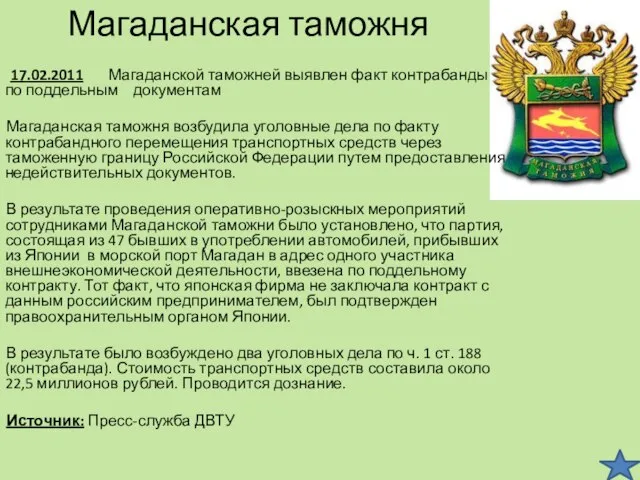 Магаданская таможня

17.02.2011 Магаданской таможней выявлен факт контрабанды по поддельным документам

Магаданская таможня возбудила уголовные дела по факту контрабандного перемещения транспортных средств через таможенную границу Российской Федерации путем предоставления недействительных документов.

В результате проведения оперативно-розыскных мероприятий сотрудниками Магаданской таможни было установлено, что партия, состоящая из 47 бывших в употреблении автомобилей, прибывших из Японии в морской порт Магадан в адрес одного участника внешнеэкономической деятельности, ввезена по поддельному контракту. Тот факт, что японская фирма не заключала контракт с данным российским предпринимателем, был подтвержден правоохранительным органом Японии.

В результате было возбуждено два уголовных дела по ч. 1 ст. 188 (контрабанда). Стоимость транспортных средств составила около 22,5 миллионов рублей. Проводится дознание.

Источник: Пресс-служба ДВТУ

МАГАДАНСКАЯ ТАМОЖНЯ